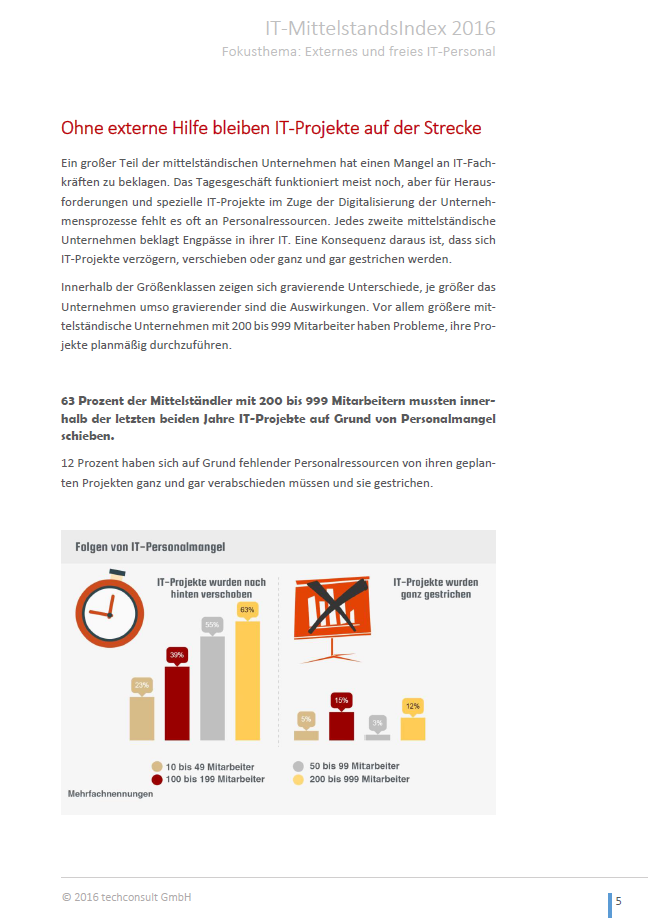 IT-MittelstandsIndex 2016
Fokusthema: Externes und freies IT-Personal

Ohne externe Hilfe bleiben IT-Projekte auf der Strecke

Ein großer Teil der mittelständischen Unternehmen hat einen Mangel an IT-Fachkräften zu beklagen. Das Tagesgeschäft funktioniert meist noch, aber für Herausforderungen und spezielle IT-Projekte im Zuge der Digitalisierung der Unternehmensprozesse fehlt es oft an Personalressourcen. Jedes zweite mittelständische Unternehmen beklagt Engpässe in ihrer IT. Eine Konsequenz daraus ist, dass sich IT-Projekte verzögern, verschieben oder ganz und gar gestrichen werden.

Innerhalb der Größenklassen zeigen sich gravierende Unterschiede, je größer das Unternehmen umso gravierender sind die Auswirkungen. Vor allem größere mittelständische Unternehmen mit 200 bis 999 Mitarbeiter haben Probleme, ihre Projekte planmäßig durchzuführen.

63 Prozent der Mittelständler mit 200 bis 999 Mitarbeitern mussten innerhalb der letzten beiden Jahre IT-Projekte auf Grund von Personalmangel schieben.

12 Prozent haben sich auf Grund fehlender Personalressourcen von ihren geplanten Projekten ganz und gar verabschieden müssen und sie gestrichen.

Folgen von IT-Personalmangel

IT-Projekte wurden nach hinten verschoben

23%
39%
55%
63%

IT-Projekte wurden ganz gestrichen

5%
15%
3%
12%

10 bis 49 Mitarbeiter
100 bis 199 Mitarbeiter
50 bis 99 Mitarbeiter
200 bis 999 Mitarbeiter

Mehrfachnennungen

© 2016 techconsult GmbH

5